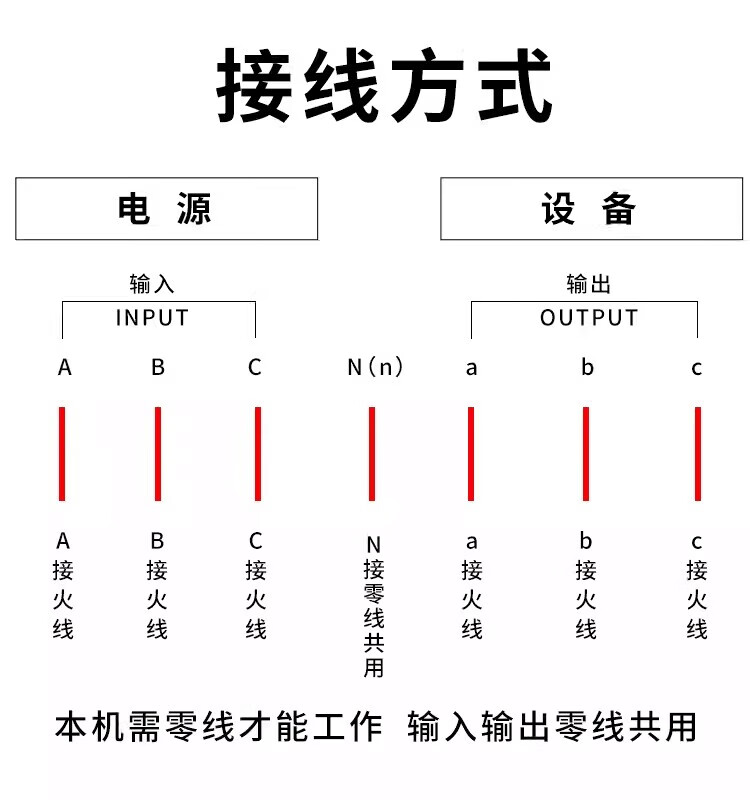 接线方式

电 源

设 备

输入
INPUT

输出
OUTPUT

A B C N(n) a b c

A接火线

B接火线

C接火线

N接零线共用

a接火线

b接火线

c接火线

本机需零线才能工作 输入输出零线共用